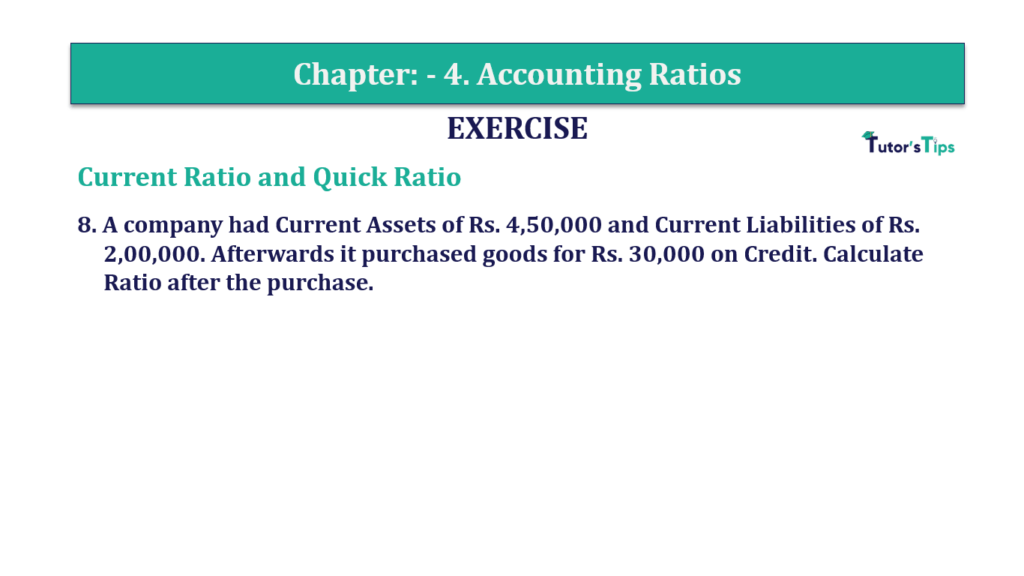 Chapter: - 4. Accounting Ratios

EXERCISE

Tutor's Tips

Current Ratio and Quick Ratio

8. A company had Current Assets of Rs. 4,50,000 and Current Liabilities of Rs. 2,00,000. Afterwards it purchased goods for Rs. 30,000 on Credit. Calculate Ratio after the purchase.